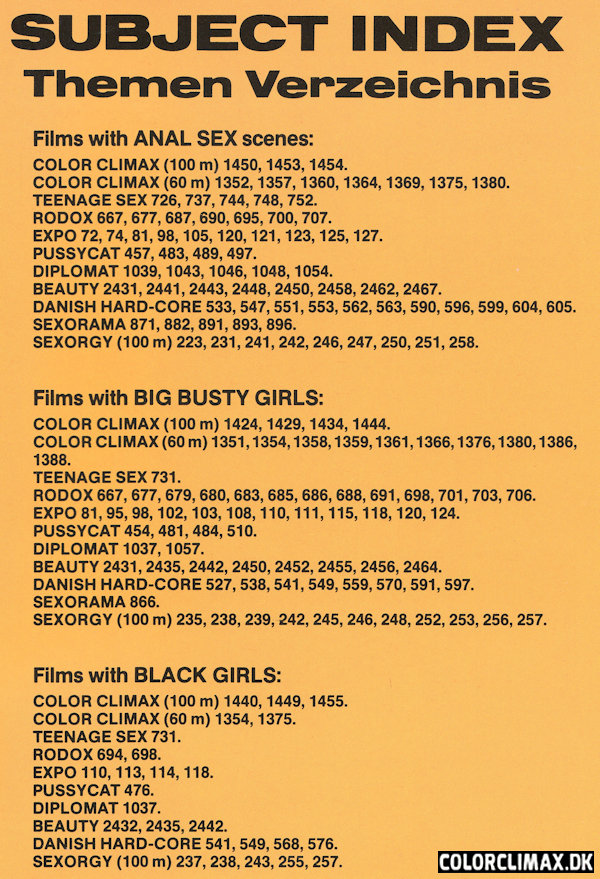 SUBJECT INDEX
Themen Verzeichnis

Films with ANAL SEX scenes:
COLOR CLIMAX (100 m) 1450, 1453, 1454.
COLOR CLIMAX (60 m) 1352, 1357, 1360, 1364, 1369, 1375, 1380.
TEENAGE SEX 726, 737, 744, 748, 752.
RODOX 667, 677, 687, 690, 695, 700, 707.
EXPO 72, 74, 81, 98, 105, 120, 121, 123, 125, 127.
PUSSYCAT 457, 483, 489, 497.
DIPLOMAT 1039, 1043, 1046, 1048, 1054.
BEAUTY 2431, 2441, 2443, 2448, 2450, 2458, 2462, 2467.
DANISH HARD-CORE 533, 547, 551, 553, 562, 563, 590, 596, 599, 604, 605.
SEXORAMA 871, 882, 891, 893, 896.
SEXORGY (100 m) 223, 231, 241, 242, 246, 247, 250, 251, 258.

Films with BIG BUSTY GIRLS:
COLOR CLIMAX (100 m) 1424, 1429, 1434, 1444.
COLOR CLIMAX (60 m) 1351, 1354, 1358, 1359, 1361, 1366, 1376, 1380, 1386, 1388.
TEENAGE SEX 731.
RODOX 667, 677, 679, 680, 683, 685, 686, 688, 691, 698, 701, 703, 706.
EXPO 81, 95, 98, 102, 103, 108, 110, 111, 115, 118, 120, 124.
PUSSYCAT 454, 481, 484, 510.
DIPLOMAT 1037, 1057.
BEAUTY 2431, 2435, 2442, 2450, 2452, 2455, 2456, 2464.
DANISH HARD-CORE 527, 538, 541, 549, 559, 570, 591, 597.
SEXORAMA 866.
SEXORGY (100 m) 235, 238, 239, 242, 245, 246, 248, 252, 253, 256, 257.

Films with BLACK GIRLS:
COLOR CLIMAX (100 m) 1440, 1449, 1455.
COLOR CLIMAX (60 m) 1354, 1375.
TEENAGE SEX 731.
RODOX 694, 698.
EXPO 110, 113, 114, 118.
PUSSYCAT 476.
DIPLOMAT 1037.
BEAUTY 2432, 2435, 2442.
DANISH HARD-CORE 541, 549, 568, 576.
SEXORGY (100 m) 237, 238, 243, 255, 257.

COLORCLIMAX.DK